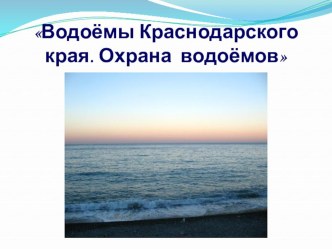 «Водоёмы Краснодарского края. Охрана водоёмов»